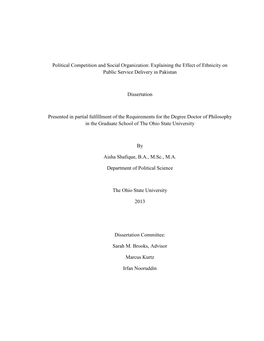 Political Competition and Social Organization: Explaining the Effect of Ethnicity on Public Service Delivery in Pakistan

Dissertation

Presented in partial fulfillment of the Requirements for the Degree Doctor of Philosophy in the Graduate School of The Ohio State University

By

Aisha Shafique, B.A., M.Sc., M.A.

Department of Political Science

The Ohio State University

2013

Dissertation Committee:

Sarah M. Brooks, Advisor

Marcus Kurtz

Irfan Nooruddin